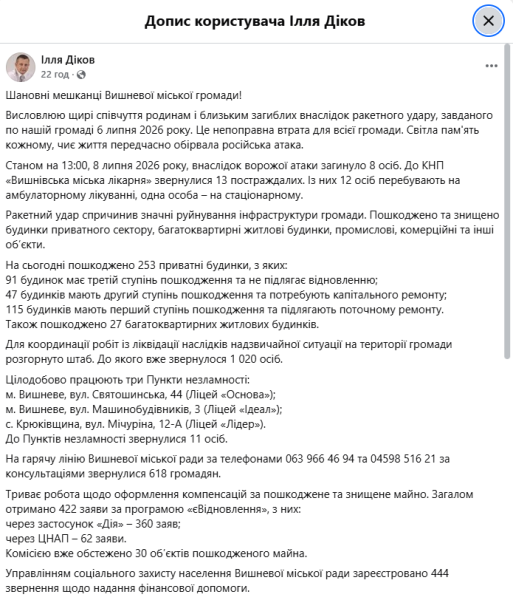 Допис користувача Ілля Діков

Ілля Діков
22 год ·

Шановні мешканці Вишневої міської громади!

Висловлюю щирі співчуття родинам і близьким загиблих внаслідок ракетного удару, завданого по нашій громаді 6 липня 2026 року. Це непоправна втрата для всієї громади. Світла пам'ять кожному, чиє життя передчасно обірвала російська атака.

Станом на 13:00, 8 липня 2026 року, внаслідок ворожої атаки загинуло 8 осіб. До КНП «Вишнівська міська лікарня» звернулися 13 постраждалих. Із них 12 осіб перебувають на амбулаторному лікуванні, одна особа – на стаціонарному.

Ракетний удар спричинив значні руйнування інфраструктури громади. Пошкоджено та знищено будинки приватного сектору, багатоквартирні житлові будинки, промислові, комерційні та інші об'єкти.

На сьогодні пошкоджено 253 приватні будинки, з яких:
91 будинок має третій ступінь пошкодження та не підлягає відновленню;
47 будинків мають другий ступінь пошкодження та потребують капітального ремонту;
115 будинків мають перший ступінь пошкодження та підлягають поточному ремонту.
Також пошкоджено 27 багатоквартирних житлових будинків.

Для координації робіт із ліквідації наслідків надзвичайної ситуації на території громади розгорнуто штаб. До якого вже звернулося 1 020 осіб.

Цілодобово працюють три Пункти незламності:
м. Вишневе, вул. Святошинська, 44 (Ліцей «Основа»);
м. Вишневе, вул. Машинобудівників, 3 (Ліцей «Ідеал»);
с. Крюківщина, вул. Мічуріна, 12-А (Ліцей «Лідер»).
До Пунктів незламності звернулися 11 осіб.

На гарячу лінію Вишневої міської ради за телефонами 063 966 46 94 та 04598 516 21 за консультаціями звернулися 618 громадян.

Триває робота щодо оформлення компенсацій за пошкоджене та знищене майно. Загалом отримано 422 заяви за програмою «єВідновлення», з них:
через застосунок «Дія» – 360 заяв;
через ЦНАП – 62 заяви.
Комісією вже обстежено 30 об'єктів пошкодженого майна.

Управлінням соціального захисту населення Вишневої міської ради зареєстровано 444 звернення щодо надання фінансової допомоги.